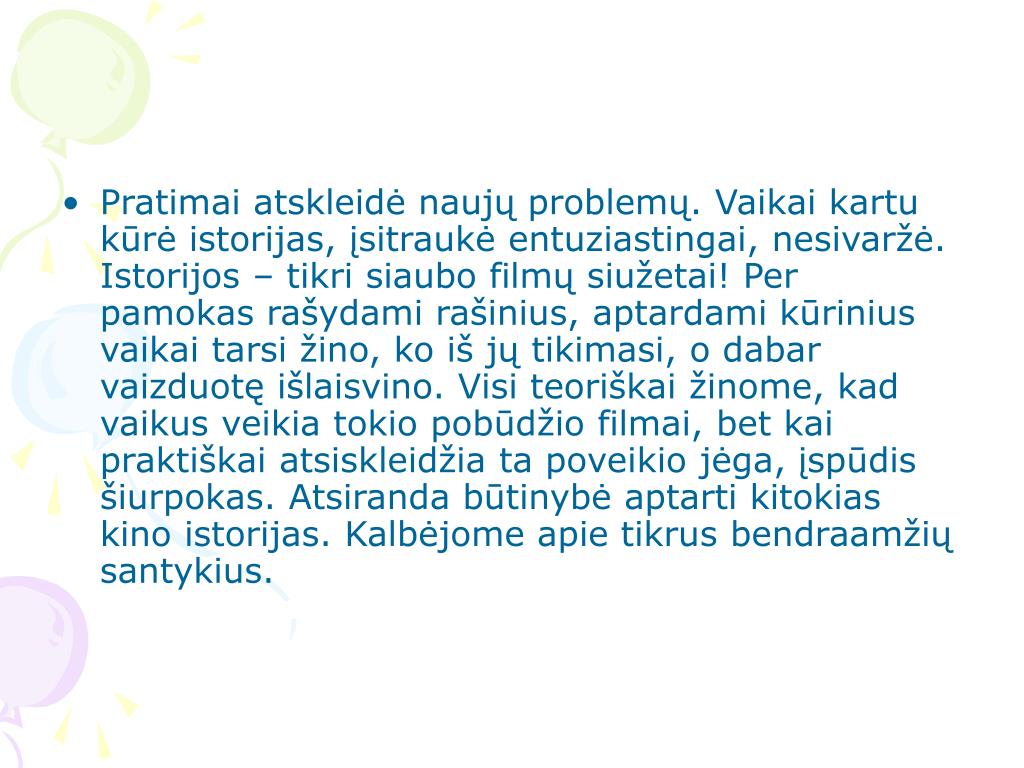 • Pratimai atskleidė naujų problemų. Vaikai kartu kūrė istorijas, įsitraukė entuziastingai, nesivaržė. Istorijos – tikri siaubo filmų siužetai! Per pamokas rašydami rašinius, aptardami kūrinius vaikai tarsi žino, ko iš jų tikimasi, o dabar vaizduotę išlaisvino. Visi teoriškai žinome, kad vaikus veikia tokio pobūdžio filmai, bet kai praktiškai atsiskleidžia ta poveikio jėga, įspūdis šiurpokas. Atsiranda būtinybė aptarti kitokias kino istorijas. Kalbėjome apie tikrus bendraamžių santykius.